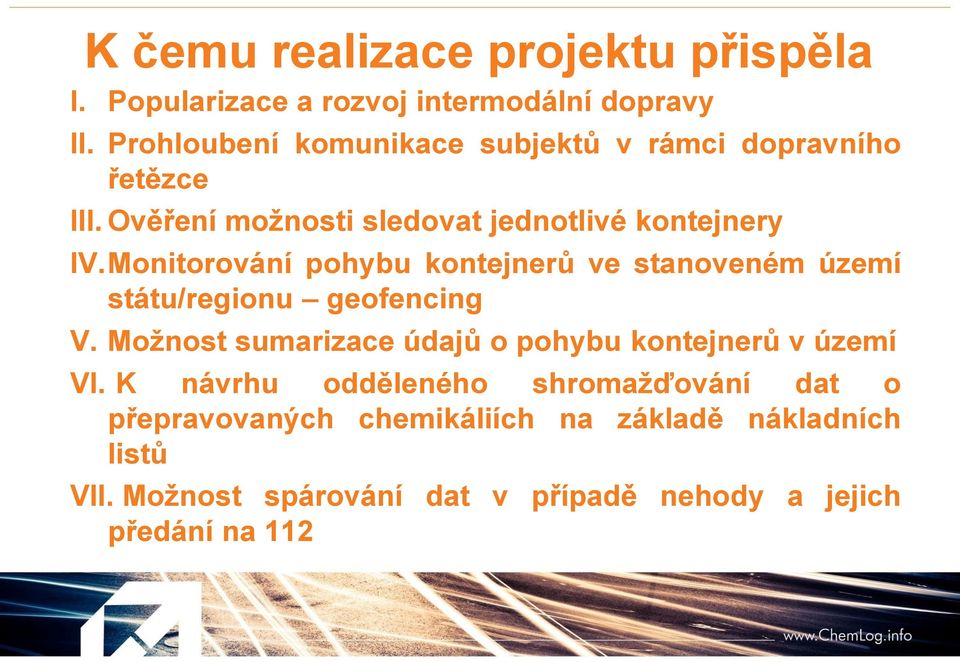 K čemu realizace projektu přispěla

I. Popularizace a rozvoj intermodální dopravy

II. Prohloubení komunikace subjektů v rámci dopravního řetězce

III. Ověření možnosti sledovat jednotlivé kontejnery

IV. Monitorování pohybu kontejnerů ve stanoveném území státu/regionu – geofencing

V. Možnost sumarizace údajů o pohybu kontejnerů v území

VI. K návrhu odděleného shromažďování dat o přepravovaných chemikáliích na základě nákladních listů

VII. Možnost spárování dat v případě nehody a jejich předání na 112

www.ChemLog.info